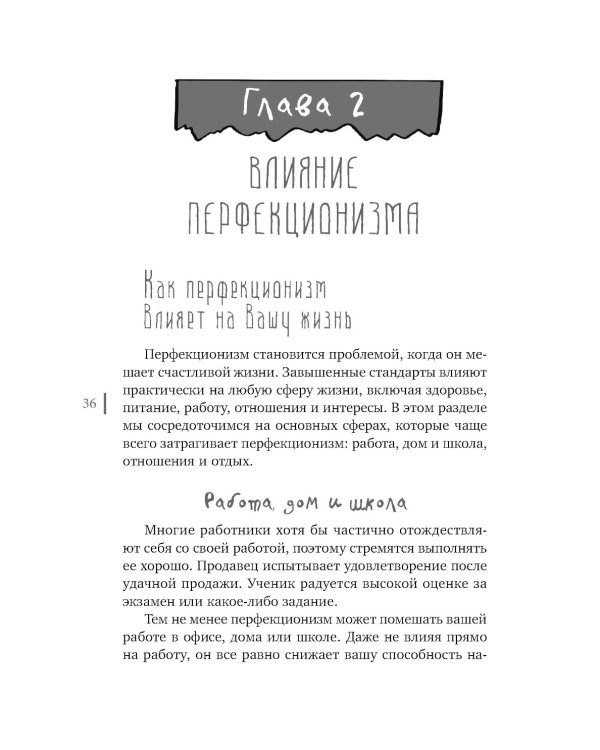 Глава 2

ВЛИЯНИЕ ПЕРФЕКЦИОНИЗМА

Как перфекционизм влияет на вашу жизнь

Перфекционизм становится проблемой, когда он мешает счастливой жизни. Завышенные стандарты влияют практически на любую сферу жизни, включая здоровье, питание, работу, отношения и интересы. В этом разделе мы сосредоточимся на основных сферах, которые чаще всего затрагивает перфекционизм: работа, дом и школа, отношения и отдых.

36

Работа, дом и школа

Многие работники хотя бы частично отождествляют себя со своей работой, поэтому стремятся выполнять ее хорошо. Продавец испытывает удовлетворение после удачной продажи. Ученик радуется высокой оценке за экзамен или какое-либо задание.

Тем не менее перфекционизм может помешать вашей работе в офисе, дома или школе. Даже не влияя прямо на работу, он все равно снижает вашу способность на-